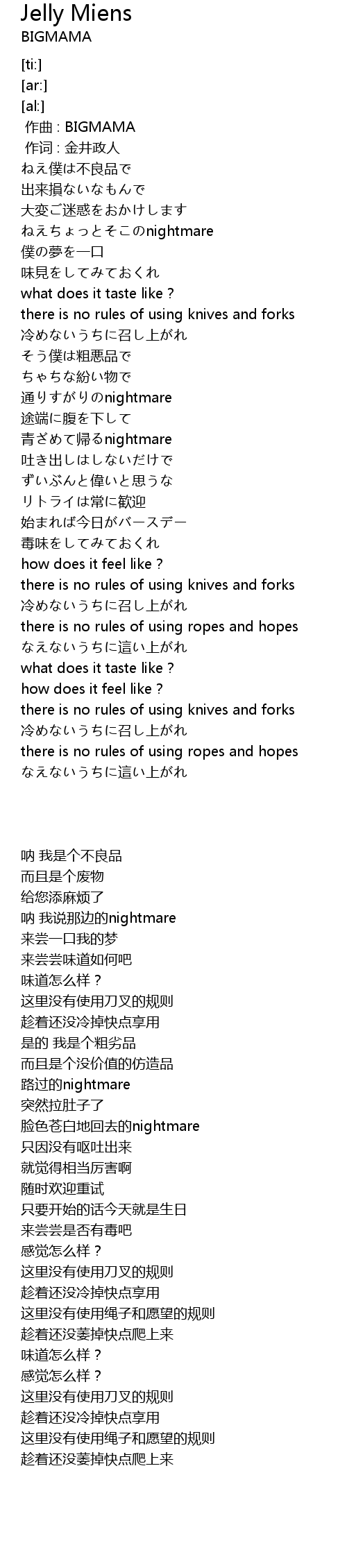 Jelly Miens
BIGMAMA

[ti:]
[ar:]
[al:]
作曲 : BIGMAMA
作词 : 金井政人
ねえ僕は不良品で
出来損ないなもんで
大変ご迷惑をおかけします
ねえちょっとそこのnightmare
僕の夢を一口
味見をしてみておくれ
what does it taste like ?
there is no rules of using knives and forks
冷めないうちに召し上がれ
そう僕は粗悪品で
ちゃちな紛い物で
通りすがりのnightmare
途端に腹を下して
青ざめて帰るnightmare
吐き出しはしないだけで
ずいぶんと偉いと思うな
リトライは常に歓迎
始まれば今日がバースデー
毒味をしてみておくれ
how does it feel like ?
there is no rules of using knives and forks
冷めないうちに召し上がれ
there is no rules of using ropes and hopes
なえないうちに這い上がれ
what does it taste like ?
how does it feel like ?
there is no rules of using knives and forks
冷めないうちに召し上がれ
there is no rules of using ropes and hopes
なえないうちに這い上がれ

呐 我是个不良品
而且是个废物
给您添麻烦了
呐 我说那边的nightmare
来尝一口我的梦
来尝尝味道如何吧
味道怎么样？
这里没有使用刀叉的规则
趁着还没冷掉快点享用
是的 我是个粗劣品
而且是个没价值的仿造品
路过的nightmare
突然拉肚子了
脸色苍白地回去的nightmare
只因没有呕吐出来
就觉得相当厉害啊
随时欢迎重试
只要开始的话今天就是生日
来尝尝是否有毒吧
感觉怎么样？
这里没有使用刀叉的规则
趁着还没冷掉快点享用
这里没有使用绳子和愿望的规则
趁着还没萎掉快点爬上来
味道怎么样？
感觉怎么样？
这里没有使用刀叉的规则
趁着还没冷掉快点享用
这里没有使用绳子和愿望的规则
趁着还没萎掉快点爬上来